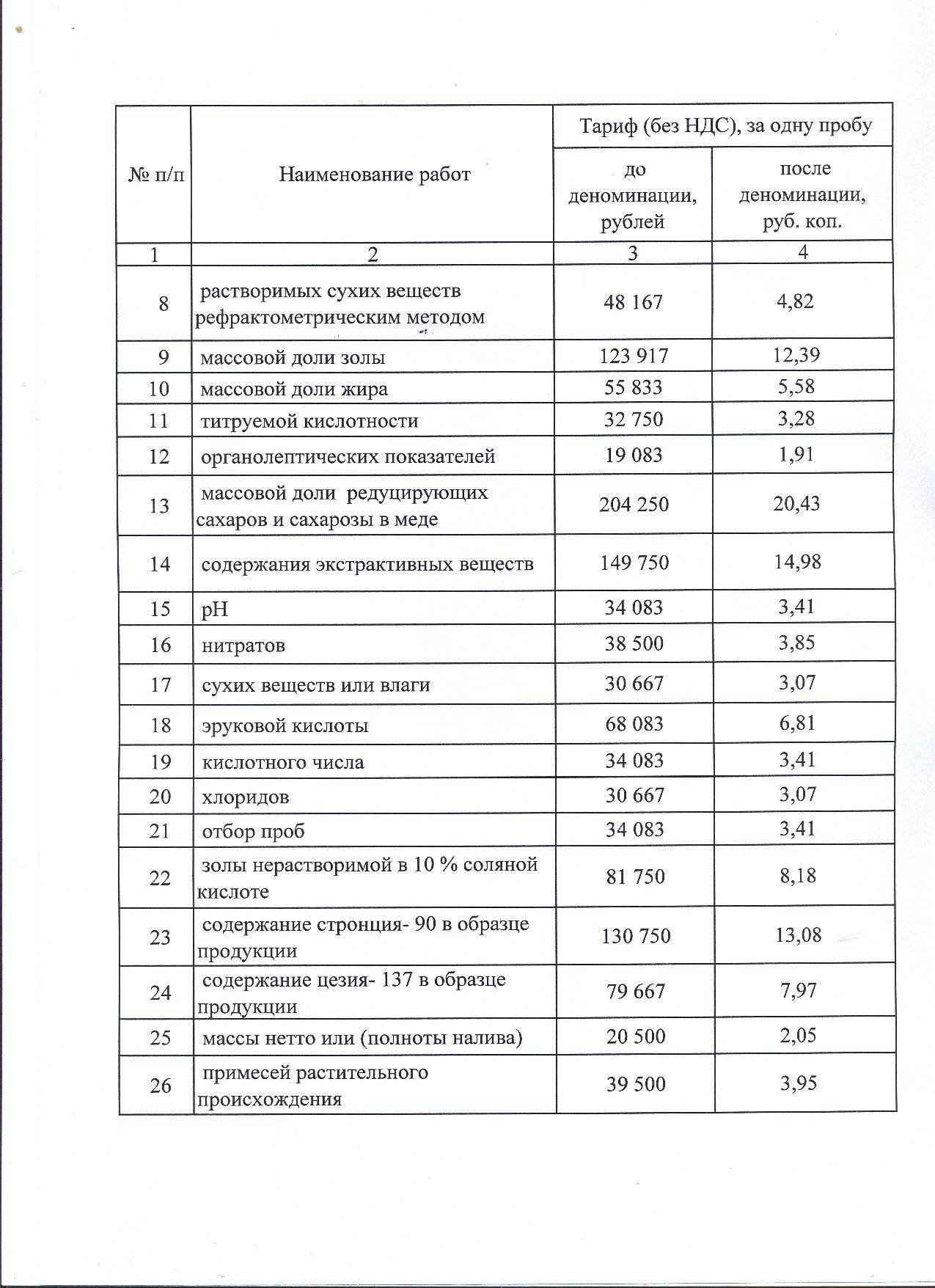 | № п/п | Наименование работ | Тариф (без НДС), за одну пробу до деноминации, рублей | Тариф (без НДС), за одну пробу после деноминации, руб. коп. |
|---|---|---|---|
| 1 | 2 | 3 | 4 |
| 8 | растворимых сухих веществ рефрактометрическим методом | 48 167 | 4,82 |
| 9 | массовой доли золы | 123 917 | 12,39 |
| 10 | массовой доли жира | 55 833 | 5,58 |
| 11 | титруемой кислотности | 32 750 | 3,28 |
| 12 | органолептических показателей | 19 083 | 1,91 |
| 13 | массовой доли редуцирующих сахаров и сахарозы в меде | 204 250 | 20,43 |
| 14 | содержания экстрактивных веществ | 149 750 | 14,98 |
| 15 | pH | 34 083 | 3,41 |
| 16 | нитратов | 38 500 | 3,85 |
| 17 | сухих веществ или влаги | 30 667 | 3,07 |
| 18 | эруковой кислоты | 68 083 | 6,81 |
| 19 | кислотного числа | 34 083 | 3,41 |
| 20 | хлоридов | 30 667 | 3,07 |
| 21 | отбор проб | 34 083 | 3,41 |
| 22 | золы нерастворимой в 10 % соляной кислоте | 81 750 | 8,18 |
| 23 | содержание стронция- 90 в образце продукции | 130 750 | 13,08 |
| 24 | содержание цезия- 137 в образце продукции | 79 667 | 7,97 |
| 25 | массы нетто или (полноты налива) | 20 500 | 2,05 |
| 26 | примесей растительного происхождения | 39 500 | 3,95 |